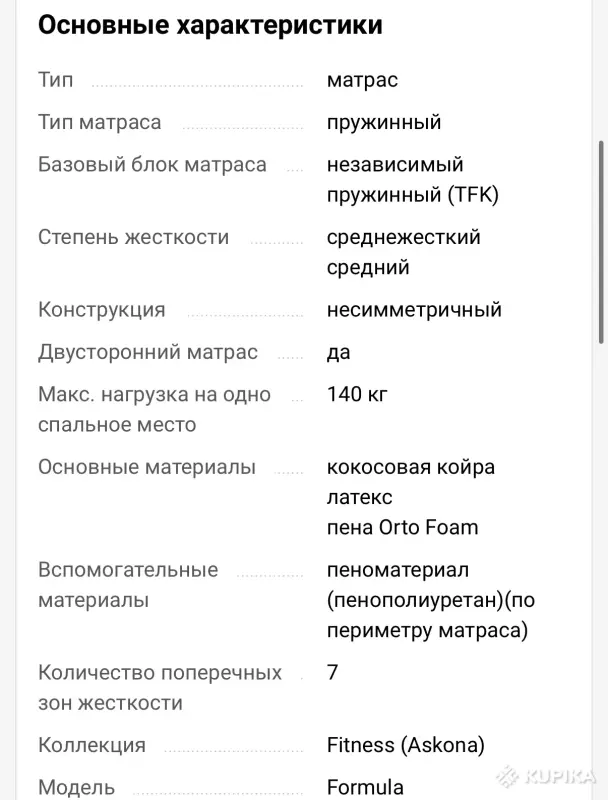 Основные характеристики

| | |
|---|---|
| Тип | матрас |
| Тип матраса | пружинный |
| Базовый блок матраса | независимый пружинный (TFK) |
| Степень жесткости | среднежесткий средний |
| Конструкция | несимметричный |
| Двусторонний матрас | да |
| Макс. нагрузка на одно спальное место | 140 кг |
| Основные материалы | кокосовая койра латекс пена Orto Foam |
| Вспомогательные материалы | пеноматериал (пенополиуретан)(по периметру матраса) |
| Количество поперечных зон жесткости | 7 |
| Коллекция | Fitness (Askona) |
| Модель | Formula |

KUPIKA